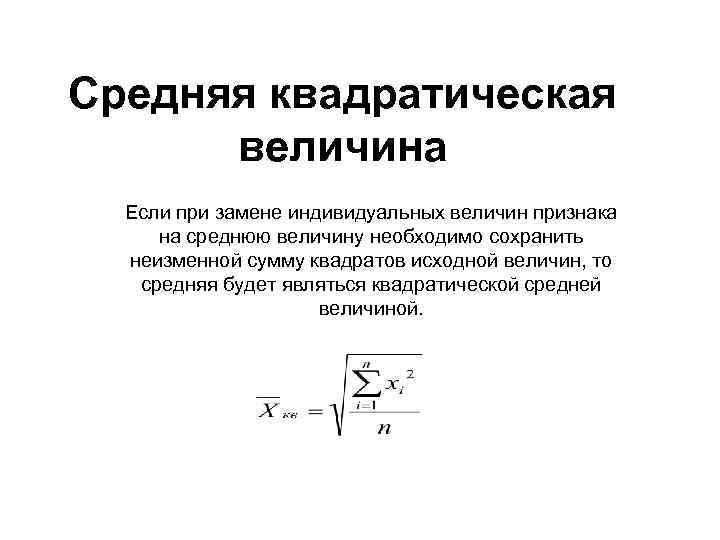 Средняя квадратическая величина

Если при замене индивидуальных величин признака на среднюю величину необходимо сохранить неизменной сумму квадратов исходной величин, то средняя будет являться квадратической средней величиной.

$\overline{X}_{кв} = \sqrt{\frac{\sum_{i=1}^{n} x_i^2}{n}}$